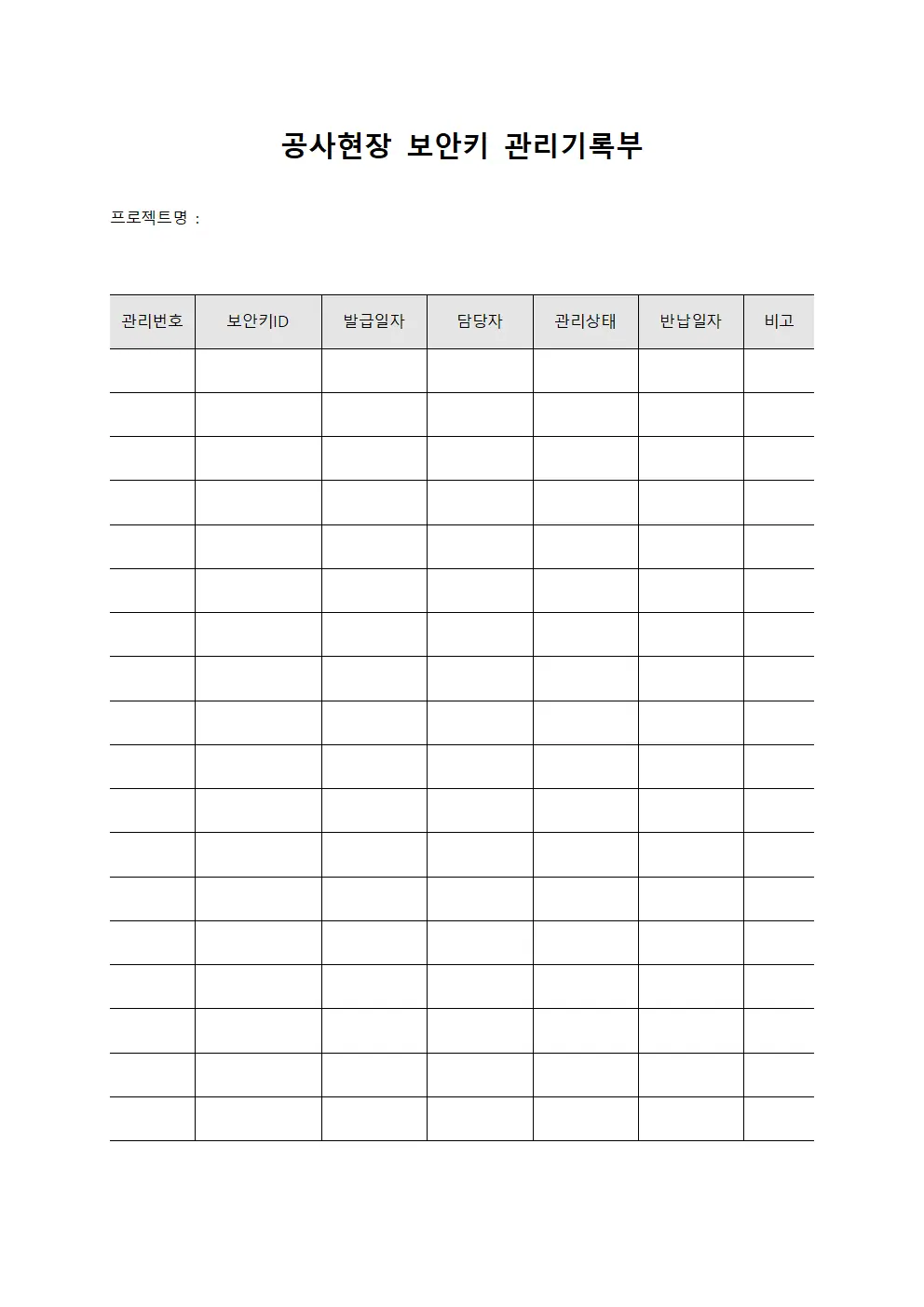 공사현장 보안키 관리기록부

프로젝트명 :

| 관리번호 | 보안키ID | 발급일자 | 담당자 | 관리상태 | 반납일자 | 비고 |
|---|---|---|---|---|---|---|
| | | | | | | |
| | | | | | | |
| | | | | | | |
| | | | | | | |
| | | | | | | |
| | | | | | | |
| | | | | | | |
| | | | | | | |
| | | | | | | |
| | | | | | | |
| | | | | | | |
| | | | | | | |
| | | | | | | |
| | | | | | | |
| | | | | | | |
| | | | | | | |
| | | | | | | |
| | | | | | | |